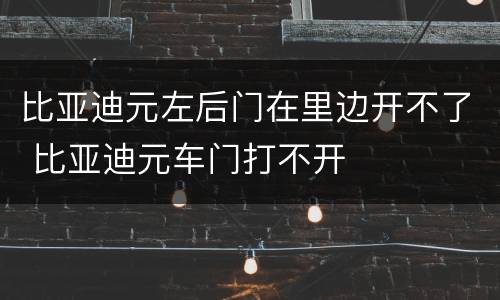 比亚迪元左后门在里边开不了 比亚迪元车门打不开